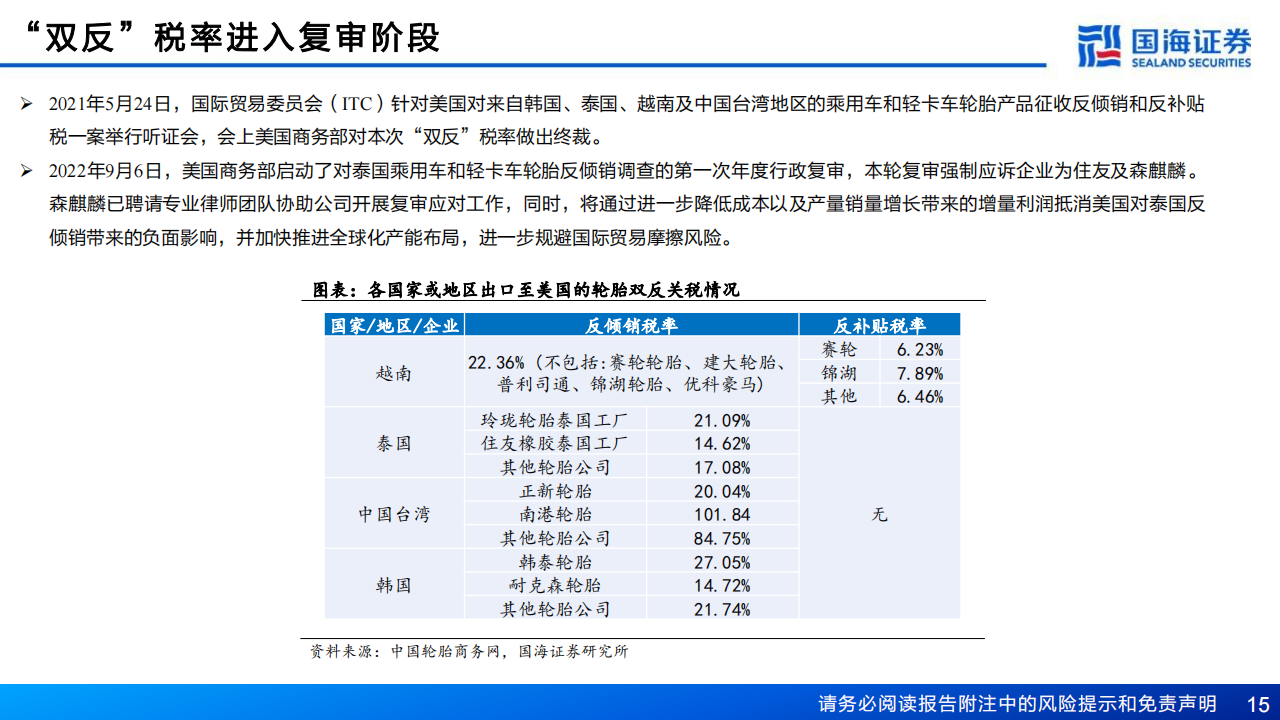 “双反”税率进入复审阶段

国海证券
SEALAND SECURITIES

➢ 2021年5月24日，国际贸易委员会（ITC）针对美国对来自韩国、泰国、越南及中国台湾地区的乘用车和轻卡车轮胎产品征收反倾销和反补贴税一案举行听证会，会上美国商务部对本次“双反”税率做出终裁。

➢ 2022年9月6日，美国商务部启动了对泰国乘用车和轻卡车轮胎反倾销调查的第一次年度行政复审，本轮复审强制应诉企业为住友及森麒麟。森麒麟已聘请专业律师团队协助公司开展复审应对工作，同时，将通过进一步降低成本以及产量销量增长带来的增量利润抵消美国对泰国反倾销带来的负面影响，并加快推进全球化产能布局，进一步规避国际贸易摩擦风险。

图表：各国家或地区出口至美国的轮胎双反关税情况

| 国家/地区/企业 | 反倾销税率 | | 反补贴税率 | |
|---|---|---|---|---|
| 越南 | 22.36%（不包括：赛轮轮胎、建大轮胎、普利司通、锦湖轮胎、优科豪马） | | 赛轮 | 6.23% |
| | | | 锦湖 | 7.89% |
| | | | 其他 | 6.46% |
| 泰国 | 玲珑轮胎泰国工厂 | 21.09% | 无 | |
| | 住友橡胶泰国工厂 | 14.62% | | |
| | 其他轮胎公司 | 17.08% | | |
| 中国台湾 | 正新轮胎 | 20.04% | | |
| | 南港轮胎 | 101.84 | | |
| | 其他轮胎公司 | 84.75% | | |
| 韩国 | 韩泰轮胎 | 27.05% | | |
| | 耐克森轮胎 | 14.72% | | |
| | 其他轮胎公司 | 21.74% | | |

资料来源：中国轮胎商务网，国海证券研究所

请务必阅读报告附注中的风险提示和免责声明 15